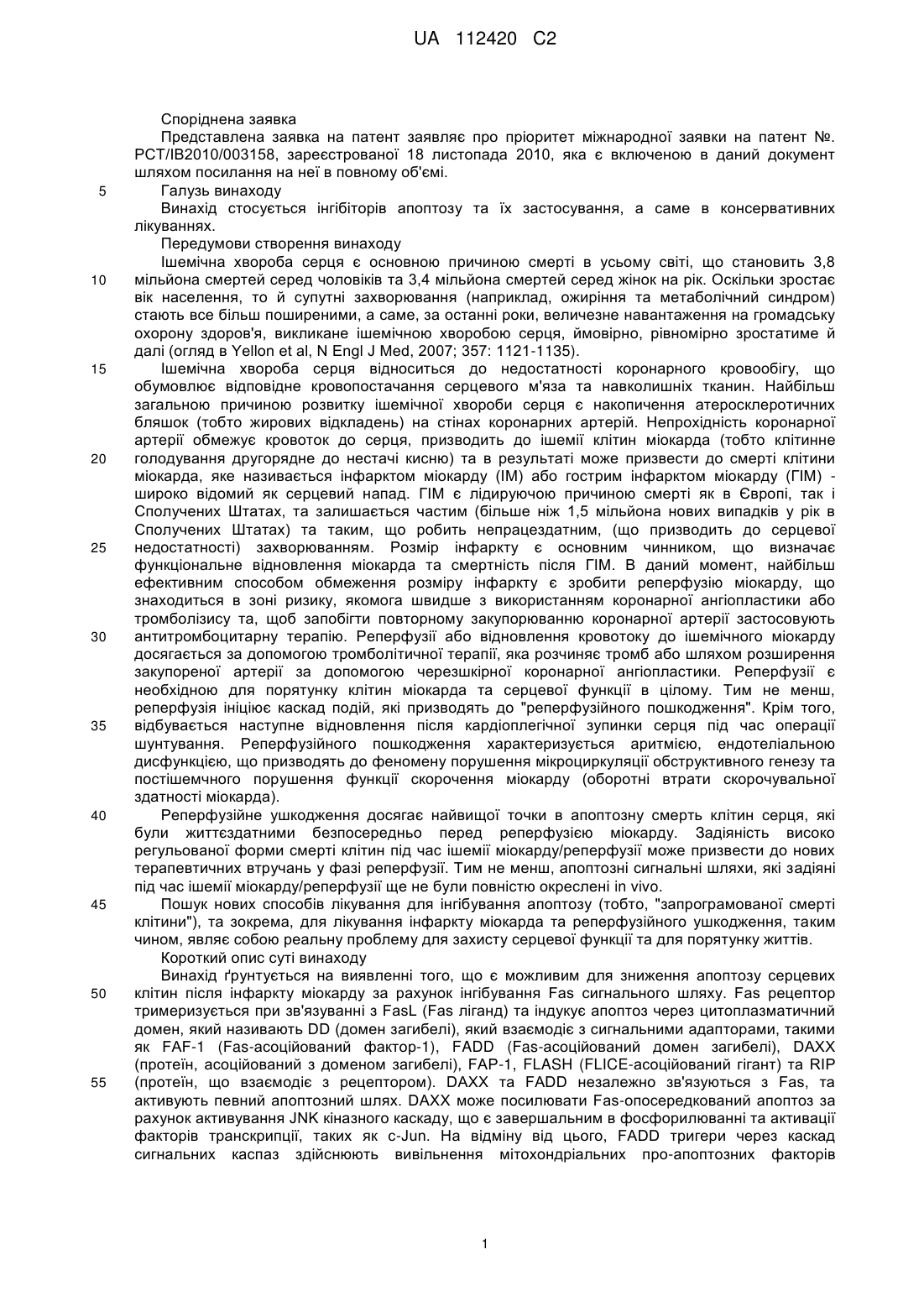 UA 112420 C2

Споріднена заявка

Представлена заявка на патент заявляє про пріоритет міжнародної заявки на патент №. PCT/IB2010/003158, зареєстрованої 18 листопада 2010, яка є включеною в даний документ шляхом посилання на неї в повному об'ємі.

5

Галузь винаходу

Винахід стосується інгібіторів апоптозу та їх застосування, а саме в консервативних лікуваннях.

Передумови створення винаходу

Ішемічна хвороба серця є основною причиною смерті в усьому світі, що становить 3,8 мільйона смертей серед чоловіків та 3,4 мільйона смертей серед жінок на рік. Оскільки зростає вік населення, то й супутні захворювання (наприклад, ожиріння та метаболічний синдром) стають все більш поширеними, а саме, за останні роки, величезне навантаження на громадську охорону здоров'я, викликане ішемічною хворобою серця, ймовірно, рівномірно зростатиме й далі (огляд в Yellon et al, N Engl J Med, 2007; 357: 1121-1135).

10

15

Ішемічна хвороба серця відноситься до недостатності коронарного кровообігу, що обумовлює відповідне кровопостачання серцевого м'яза та навколишніх тканин. Найбільш загальною причиною розвитку ішемічної хвороби серця є накопичення атеросклеротичних бляшок (тобто жирових відкладень) на стінах коронарних артерій. Непрохідність коронарної артерії обмежує кровоток до серця, призводить до ішемії клітин міокарда (тобто клітинне голодування другорядне до нестачі кисню) та в результаті може призвести до смерті клітини міокарда, яке називається інфарктом міокарду (ІМ) або гострим інфарктом міокарду (ГІМ) - широко відомий як серцевий напад. ГІМ є лідируючою причиною смерті як в Європі, так і Сполучених Штатах, та залишається частим (більше ніж 1,5 мільйона нових випадків у рік в Сполучених Штатах) та таким, що робить непрацездатним, (що призводить до серцевої недостатності) захворюванням. Розмір інфаркту є основним чинником, що визначає функціональне відновлення міокарда та смертність після ГІМ. В даний момент, найбільш ефективним способом обмеження розміру інфаркту є зробити реперфузію міокарду, що знаходиться в зоні ризику, якомога швидше з використанням коронарної ангіопластики або тромболізису та, щоб запобігти повторному закупорюванню коронарної артерії застосовують антитромбоцитарну терапію. Реперфузії або відновлення кровотоку до ішемічного міокарду досягається за допомогою тромболітичної терапії, яка розчиняє тромб або шляхом розширення закупореної артерії за допомогою черезшкірної коронарної ангіопластики. Реперфузії є необхідною для порятунку клітин міокарда та серцевої функції в цілому. Тим не менш, реперфузія ініціює каскад подій, які призводять до "реперфузійного пошкодження". Крім того, відбувається наступне відновлення після кардіоплегічної зупинки серця під час операції шунтування. Реперфузійного пошкодження характеризується аритмією, ендотеліальною дисфункцією, що призводять до феномену порушення мікроциркуляції обструктивного генезу та постішемчного порушення функції скорочення міокарду (оборотні втрати скорочувальної здатності міокарда).

20

25

30

35

40

Реперфузійне ушкодження досягає найвищої точки в апоптозну смерть клітин серця, які були життєздатними безпосередньо перед реперфузією міокарду. Задіяність високо регульованої форми смерті клітин під час ішемії міокарду/реперфузії може призвести до нових терапевтичних втручань у фазі реперфузії. Тим не менш, апоптозні сигнальні шляхи, які задіяні під час ішемії міокарду/реперфузії ще не були повністю окреслені in vivo.

45

Пошук нових способів лікування для інгібування апоптозу (тобто, "запрограмованої смерті клітини"), та зокрема, для лікування інфаркту міокарда та реперфузійного ушкодження, таким чином, являє собою реальну проблему для захисту серцевої функції та для порятунку життів.

Короткий опис суті винаходу

Винахід ґрунтується на виявленні того, що є можливим для зниження апоптозу серцевих клітин після інфаркту міокарду за рахунок інгібування Fas сигнального шляху. Fas рецептор тримеризується при зв'язуванні з FasL (Fas ліганд) та індукує апоптоз через цитоплазматичний домен, який називають DD (домен загибелі), який взаємодіє з сигнальними адапторами, такими як FAF-1 (Fas-асоційований фактор-1), FADD (Fas-асоційований домен загибелі), DAXX (протеїн, асоційований з доменом загибелі), FAP-1, FLASH (FLICE-асоційований гігант) та RIP (протеїн, що взаємодіє з рецептором). DAXX та FADD незалежно зв'язуються з Fas, та активують певний апоптозний шлях. DAXX може посилювати Fas-опосередкований апоптоз за рахунок активування JNK кіназного каскаду, що є завершальним в фосфорилюванні та активації факторів транскрипції, таких як c-Jun. На відміну від цього, FADD тригери через каскад сигнальних каспаз здійснюють вивільнення мітохондріальних про-апоптозних факторів

50

55

1